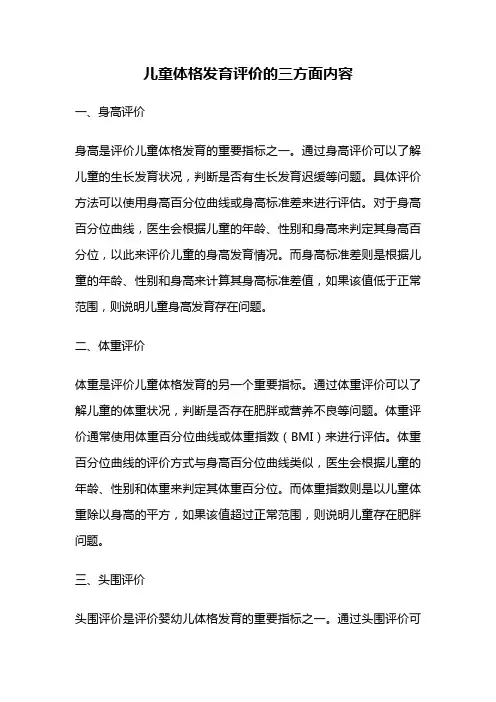 儿童体格发育评价的三方面内容

一、身高评价

身高是评价儿童体格发育的重要指标之一。通过身高评价可以了解儿童的生长发育状况，判断是否有生长发育迟缓等问题。具体评价方法可以使用身高百分位曲线或身高标准差来进行评估。对于身高百分位曲线，医生会根据儿童的年龄、性别和身高来判定其身高百分位，以此来评价儿童的身高发育情况。而身高标准差则是根据儿童的年龄、性别和身高来计算其身高标准差值，如果该值低于正常范围，则说明儿童身高发育存在问题。

二、体重评价

体重是评价儿童体格发育的另一个重要指标。通过体重评价可以了解儿童的体重状况，判断是否存在肥胖或营养不良等问题。体重评价通常使用体重百分位曲线或体重指数（BMI）来进行评估。体重百分位曲线的评价方式与身高百分位曲线类似，医生会根据儿童的年龄、性别和体重来判定其体重百分位。而体重指数则是以儿童体重除以身高的平方，如果该值超过正常范围，则说明儿童存在肥胖问题。

三、头围评价

头围评价是评价婴幼儿体格发育的重要指标之一。通过头围评价可